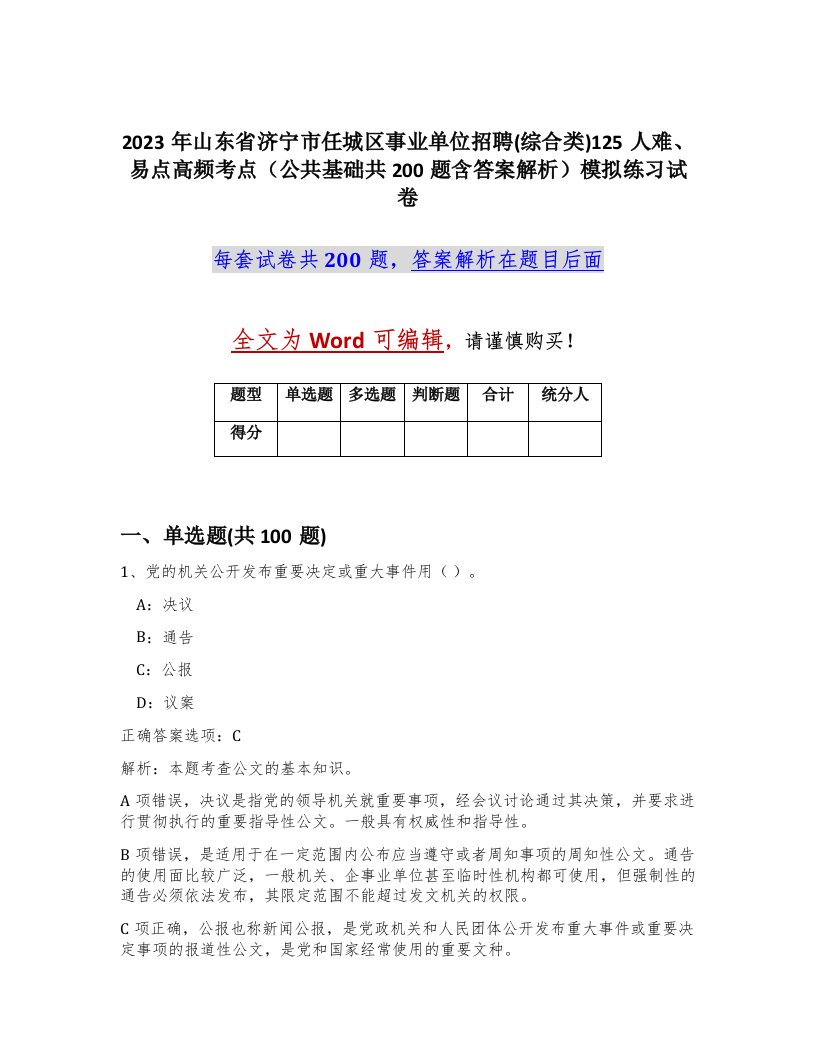 2023 年山东省济宁市任城区事业单位招聘(综合类)125 人难、易点高频考点（公共基础共 200 题含答案解析）模拟练习试卷

每套试卷共 200 题，答案解析在题目后面

全文为 Word 可编辑，请谨慎购买！

| 题型 | 单选题 | 多选题 | 判断题 | 合计 | 统分人 |
|---|---|---|---|---|---|
| 得分 | | | | | |

一、单选题(共 100 题)

1、党的机关公开发布重要决定或重大事件用（ ）。

A：决议

B：通告

C：公报

D：议案

正确答案选项：C

解析：本题考查公文的基本知识。

A 项错误，决议是指党的领导机关就重要事项，经会议讨论通过其决策，并要求进行贯彻执行的重要指导性公文。一般具有权威性和指导性。

B 项错误，是适用于在一定范围内公布应当遵守或者周知事项的周知性公文。通告的使用面比较广泛，一般机关、企事业单位甚至临时性机构都可使用，但强制性的通告必须依法发布，其限定范围不能超过发文机关的权限。

C 项正确，公报也称新闻公报，是党政机关和人民团体公开发布重大事件或重要决定事项的报道性公文，是党和国家经常使用的重要文种。